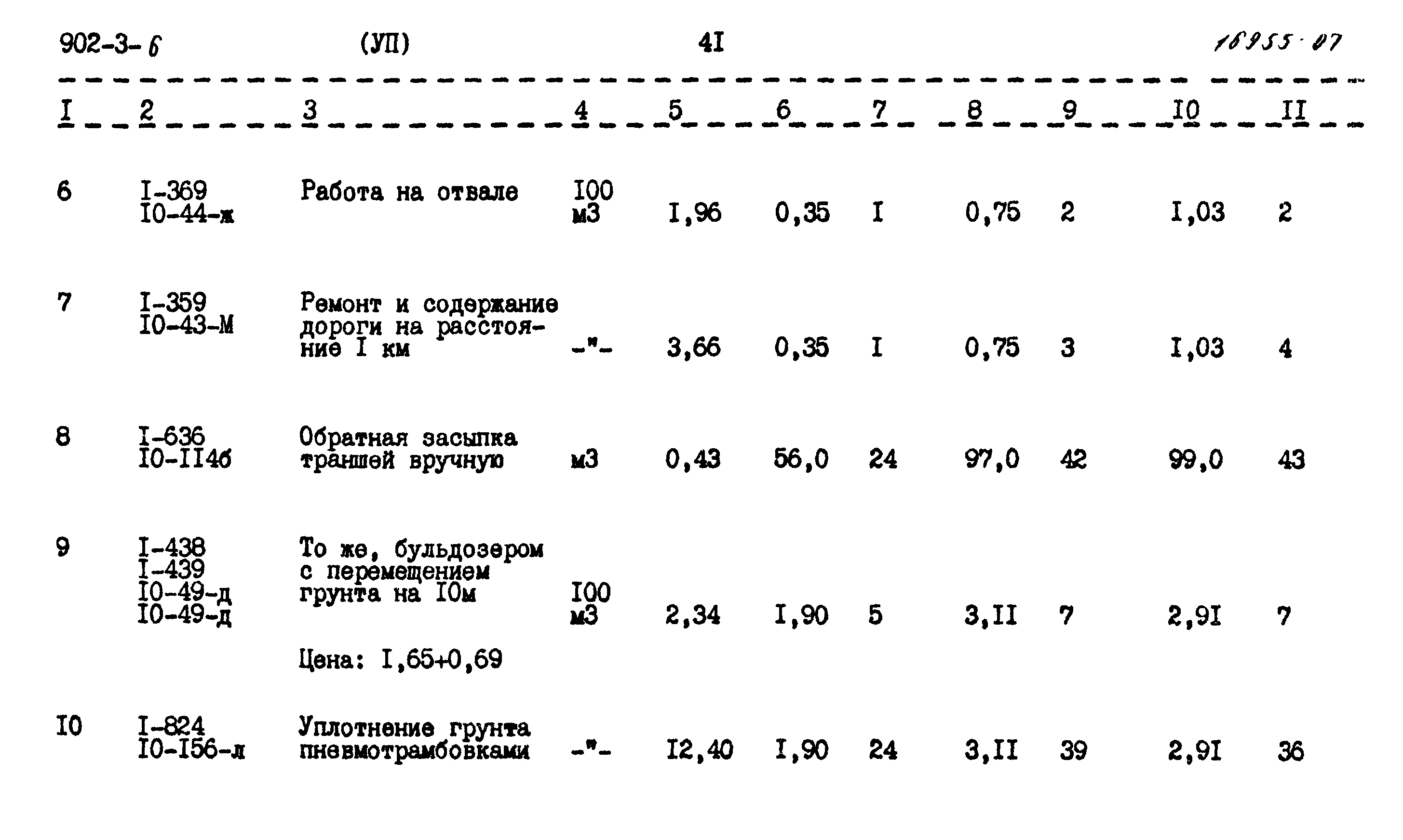 902-3-6 (УП) 4I 16955-07

| I | 2 | 3 | 4 | 5 | 6 | 7 | 8 | 9 | I0 | II |
|---|---|---|---|---|---|---|---|---|---|---|
| 6 | I-369 I0-44-ж | Работа на отвале | I00 м3 | I,96 | 0,35 | I | 0,75 | 2 | I,03 | 2 |
| 7 | I-359 I0-43-М | Ремонт и содержание дороги на расстояние I км | -"- | 3,66 | 0,35 | I | 0,75 | 3 | I,03 | 4 |
| 8 | I-636 I0-II4б | Обратная засыпка траншей вручную | м3 | 0,43 | 56,0 | 24 | 97,0 | 42 | 99,0 | 43 |
| 9 | I-438 I-439 I0-49-д I0-49-д | То же, бульдозером с перемещением грунта на I0м Цена: I,65+0,69 | I00 м3 | 2,34 | I,90 | 5 | 3,II | 7 | 2,9I | 7 |
| I0 | I-824 I0-I56-л | Уплотнение грунта пневмотрамбовками | -"- | I2,40 | I,90 | 24 | 3,II | 39 | 2,9I | 36 |